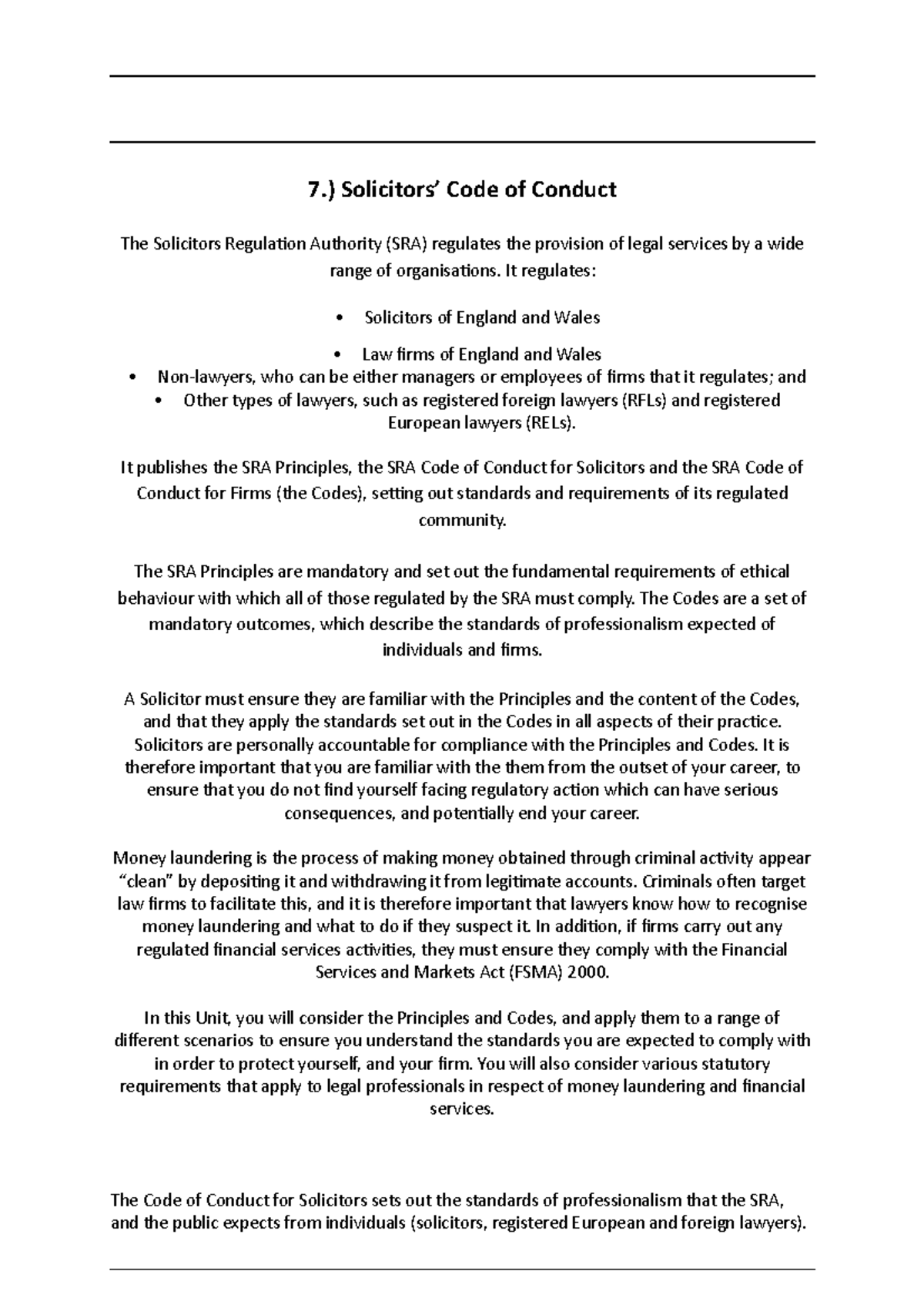 7.) Solicitors' Code of Conduct

The Solicitors Regulation Authority (SRA) regulates the provision of legal services by a wide range of organisations. It regulates:

• Solicitors of England and Wales

• Law firms of England and Wales
• Non-lawyers, who can be either managers or employees of firms that it regulates; and
• Other types of lawyers, such as registered foreign lawyers (RFLs) and registered European lawyers (RELs).

It publishes the SRA Principles, the SRA Code of Conduct for Solicitors and the SRA Code of Conduct for Firms (the Codes), setting out standards and requirements of its regulated community.

The SRA Principles are mandatory and set out the fundamental requirements of ethical behaviour with which all of those regulated by the SRA must comply. The Codes are a set of mandatory outcomes, which describe the standards of professionalism expected of individuals and firms.

A Solicitor must ensure they are familiar with the Principles and the content of the Codes, and that they apply the standards set out in the Codes in all aspects of their practice. Solicitors are personally accountable for compliance with the Principles and Codes. It is therefore important that you are familiar with the them from the outset of your career, to ensure that you do not find yourself facing regulatory action which can have serious consequences, and potentially end your career.

Money laundering is the process of making money obtained through criminal activity appear "clean" by depositing it and withdrawing it from legitimate accounts. Criminals often target law firms to facilitate this, and it is therefore important that lawyers know how to recognise money laundering and what to do if they suspect it. In addition, if firms carry out any regulated financial services activities, they must ensure they comply with the Financial Services and Markets Act (FSMA) 2000.

In this Unit, you will consider the Principles and Codes, and apply them to a range of different scenarios to ensure you understand the standards you are expected to comply with in order to protect yourself, and your firm. You will also consider various statutory requirements that apply to legal professionals in respect of money laundering and financial services.

The Code of Conduct for Solicitors sets out the standards of professionalism that the SRA, and the public expects from individuals (solicitors, registered European and foreign lawyers).